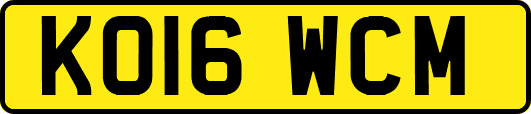 KO16 WCM